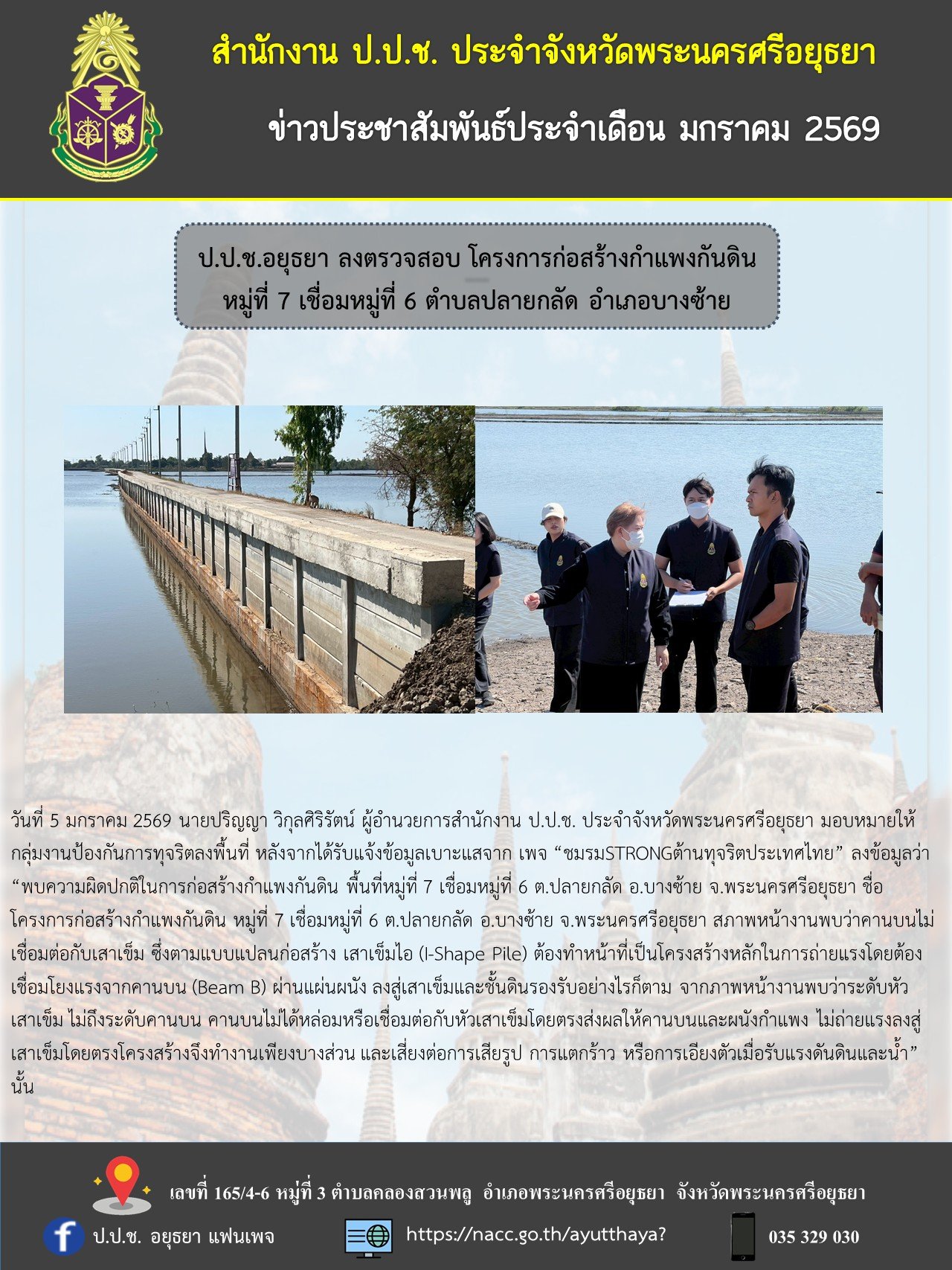 สำนักงาน ป.ป.ช. ประจำจังหวัดพระนครศรีอยุธยา

ข่าวประชาสัมพันธ์ประจำเดือน มกราคม 2569

ป.ป.ช.อยุธยา ลงตรวจสอบ โครงการก่อสร้างกำแพงกันดิน หมู่ที่ 7 เชื่อมหมู่ที่ 6 ตำบลปลายกลัด อำเภอบางซ้าย

วันที่ 5 มกราคม 2569 นายปริญญา วิกุลศิริรัตน์ ผู้อำนวยการสำนักงาน ป.ป.ช. ประจำจังหวัดพระนครศรีอยุธยา มอบหมายให้กลุ่มงานป้องกันการทุจริตลงพื้นที่ หลังจากได้รับแจ้งข้อมูลเบาะแสจาก เพจ "ชมรมSTRONGต้านทุจริตประเทศไทย" ลงข้อมูลว่า "พบความผิดปกติในการก่อสร้างกำแพงกันดิน พื้นที่หมู่ที่ 7 เชื่อมหมู่ที่ 6 ต.ปลายกลัด อ.บางซ้าย จ.พระนครศรีอยุธยา ชื่อโครงการก่อสร้างกำแพงกันดิน หมู่ที่ 7 เชื่อมหมู่ที่ 6 ต.ปลายกลัด อ.บางซ้าย จ.พระนครศรีอยุธยา สภาพหน้างานพบว่าคานบนไม่เชื่อมต่อกับเสาเข็ม ซึ่งตามแบบแปลนก่อสร้าง เสาเข็มไอ (I-Shape Pile) ต้องทำหน้าที่เป็นโครงสร้างหลักในการถ่ายแรงโดยต้องเชื่อมโยงแรงจากคานบน (Beam B) ผ่านแผ่นผนัง ลงสู่เสาเข็มและชั้นดินรองรับอย่างไรก็ตาม จากภาพหน้างานพบว่าระดับหัวเสาเข็ม ไม่ถึงระดับคานบน คานบนไม่ได้หล่อมหรือเชื่อมต่อกับหัวเสาเข็มโดยตรงส่งผลให้คานบนและผนังกำแพง ไม่ถ่ายแรงลงสู่เสาเข็มโดยตรงโครงสร้างจึงทำงานเพียงบางส่วน และเสี่ยงต่อการเสียรูป การแตกร้าว หรือการเอียงตัวเมื่อรับแรงดันดินและน้ำ" นั้น

เลขที่ 165/4-6 หมู่ที่ 3 ตำบลคลองสวนพลู อำเภอพระนครศรีอยุธยา จังหวัดพระนครศรีอยุธยา

ป.ป.ช. อยุธยา แฟนเพจ

https://nacc.go.th/ayutthaya?

035 329 030